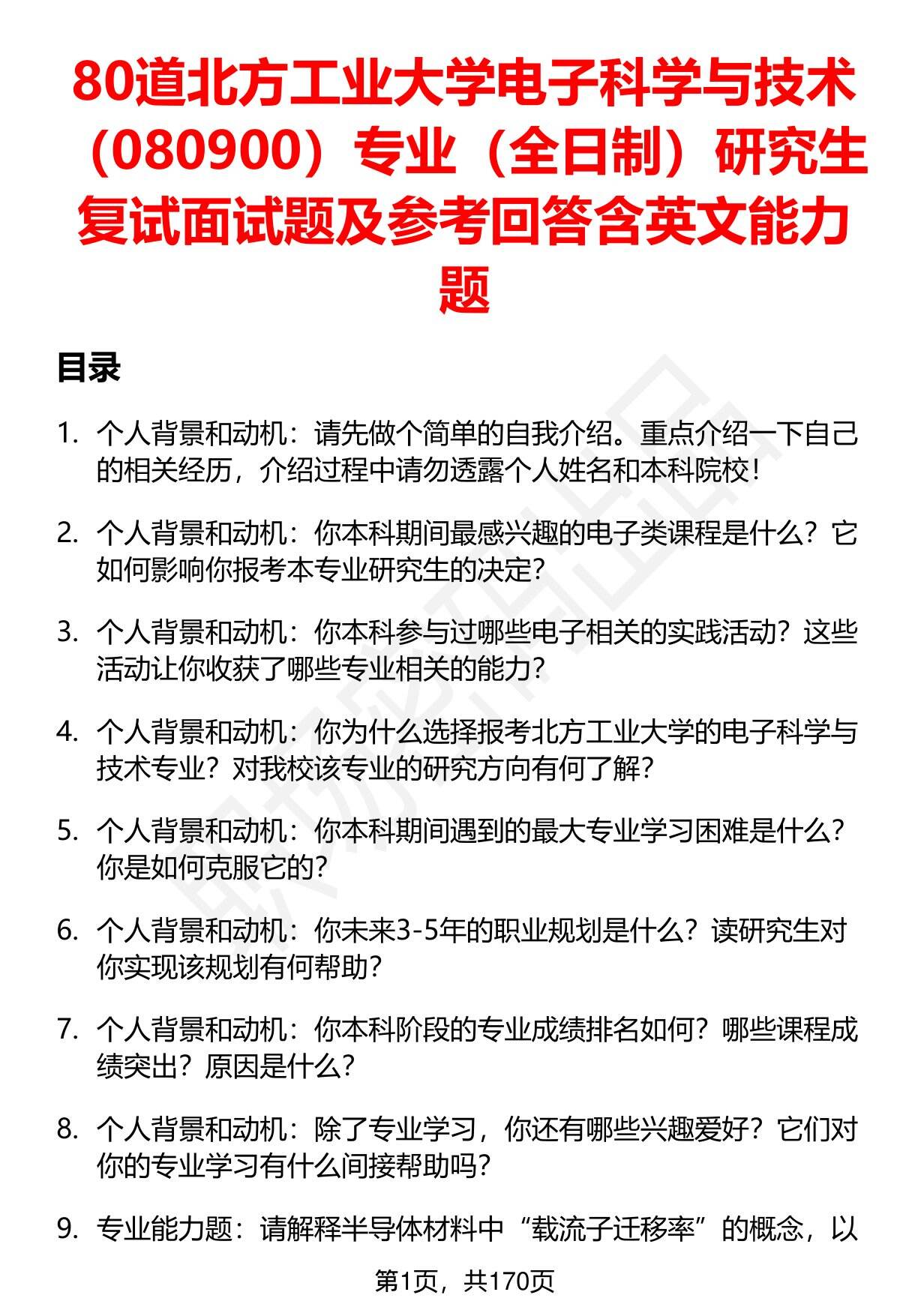 80道北方工业大学电子科学与技术（080900）专业（全日制）研究生复试面试题及参考回答含英文能力题

目录

1. 个人背景和动机：请先做个简单的自我介绍。重点介绍一下自己的相关经历，介绍过程中请勿透露个人姓名和本科院校！

2. 个人背景和动机：你本科期间最感兴趣的电子类课程是什么？它如何影响你报考本专业研究生的决定？

3. 个人背景和动机：你本科参与过哪些电子相关的实践活动？这些活动让你收获了哪些专业相关的能力？

4. 个人背景和动机：你为什么选择报考北方工业大学的电子科学与技术专业？对我校该专业的研究方向有何了解？

5. 个人背景和动机：你本科期间遇到的最大专业学习困难是什么？你是如何克服它的？

6. 个人背景和动机：你未来3-5年的职业规划是什么？读研究生对你实现该规划有何帮助？

7. 个人背景和动机：你本科阶段的专业成绩排名如何？哪些课程成绩突出？原因是什么？

8. 个人背景和动机：除了专业学习，你还有哪些兴趣爱好？它们对你的专业学习有什么间接帮助吗？

9. 专业能力题：请解释半导体材料中“载流子迁移率”的概念，以

第1页，共170页